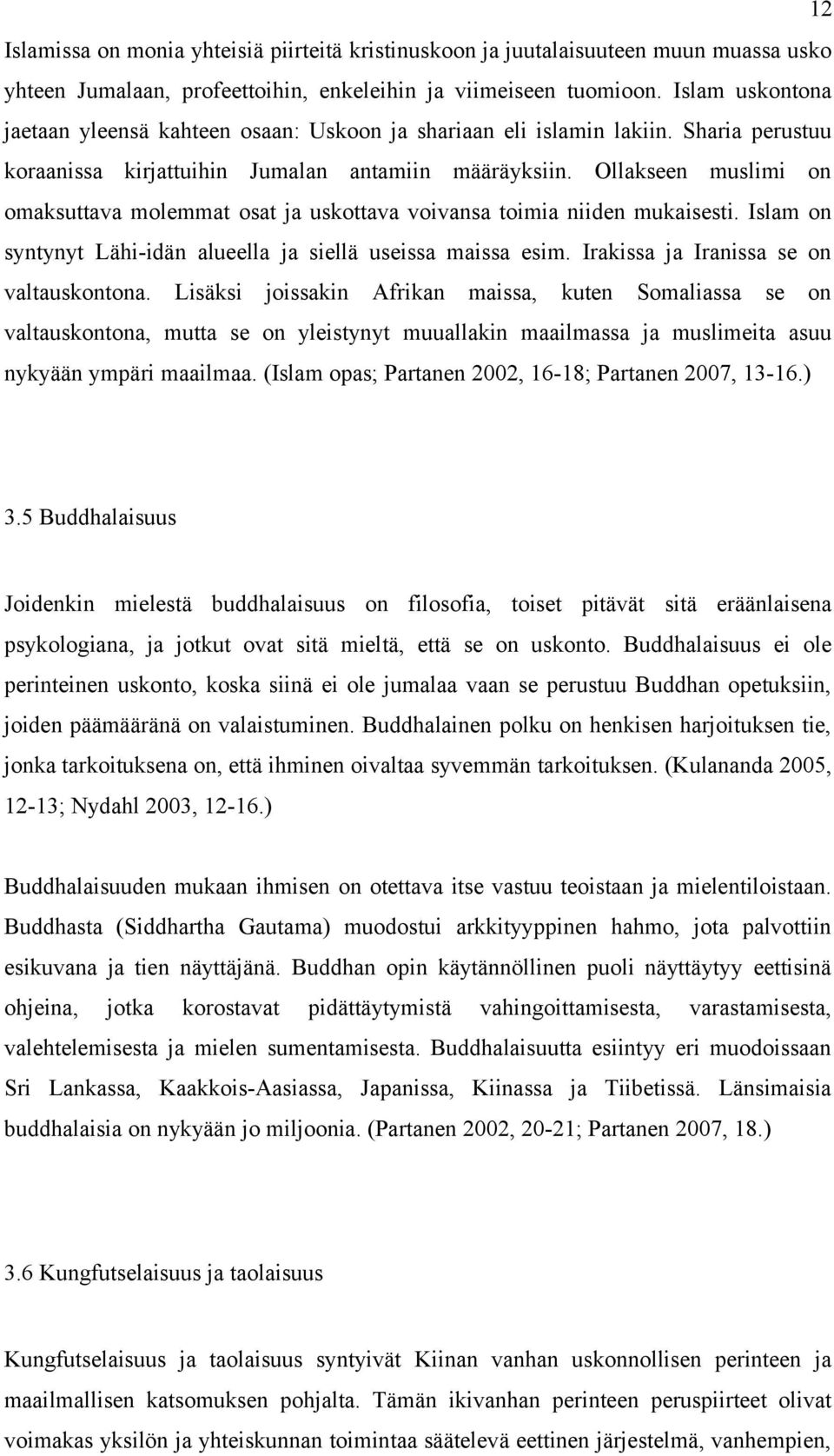 12

Islamissa on monia yhteisiä piirteitä kristinuskoon ja juutalaisuuteen muun muassa usko yhteen Jumalaan, profeettoihin, enkeleihin ja viimeiseen tuomioon. Islam uskontona jaetaan yleensä kahteen osaan: Uskoon ja shariaan eli islamin lakiin. Sharia perustuu koraanissa kirjattuihin Jumalan antamiin määräyksiin. Ollakseen muslimi on omaksuttava molemmat osat ja uskottava voivansa toimia niiden mukaisesti. Islam on syntynyt Lähi-idän alueella ja siellä useissa maissa esim. Irakissa ja Iranissa se on valtauskontona. Lisäksi joissakin Afrikan maissa, kuten Somaliassa se on valtauskontona, mutta se on yleistynyt muuallakin maailmassa ja muslimeita asuu nykyään ympäri maailmaa. (Islam opas; Partanen 2002, 16-18; Partanen 2007, 13-16.)

3.5 Buddhalaisuus

Joidenkin mielestä buddhalaisuus on filosofia, toiset pitävät sitä eräänlaisena psykologiana, ja jotkut ovat sitä mieltä, että se on uskonto. Buddhalaisuus ei ole perinteinen uskonto, koska siinä ei ole jumalaa vaan se perustuu Buddhan opetuksiin, joiden päämääränä on valaistuminen. Buddhalainen polku on henkisen harjoituksen tie, jonka tarkoituksena on, että ihminen oivaltaa syvemmän tarkoituksen. (Kulananda 2005, 12-13; Nydahl 2003, 12-16.)

Buddhalaisuuden mukaan ihmisen on otettava itse vastuu teoistaan ja mielentiloistaan. Buddhasta (Siddhartha Gautama) muodostui arkkityyppinen hahmo, jota palvottiin esikuvana ja tien näyttäjänä. Buddhan opin käytännöllinen puoli näyttäytyy eettisinä ohjeina, jotka korostavat pidättäytymistä vahingoittamisesta, varastamisesta, valehtelemisesta ja mielen sumentamisesta. Buddhalaisuutta esiintyy eri muodoissaan Sri Lankassa, Kaakkois-Aasiassa, Japanissa, Kiinassa ja Tiibetissä. Länsimaisia buddhalaisia on nykyään jo miljoonia. (Partanen 2002, 20-21; Partanen 2007, 18.)

3.6 Kungfutselaisuus ja taolaisuus

Kungfutselaisuus ja taolaisuus syntyivät Kiinan vanhan uskonnollisen perinteen ja maailmallisen katsomuksen pohjalta. Tämän ikivanhan perinteen peruspiirteet olivat voimakas yksilön ja yhteiskunnan toimintaa säätelevä eettinen järjestelmä, vanhempien,